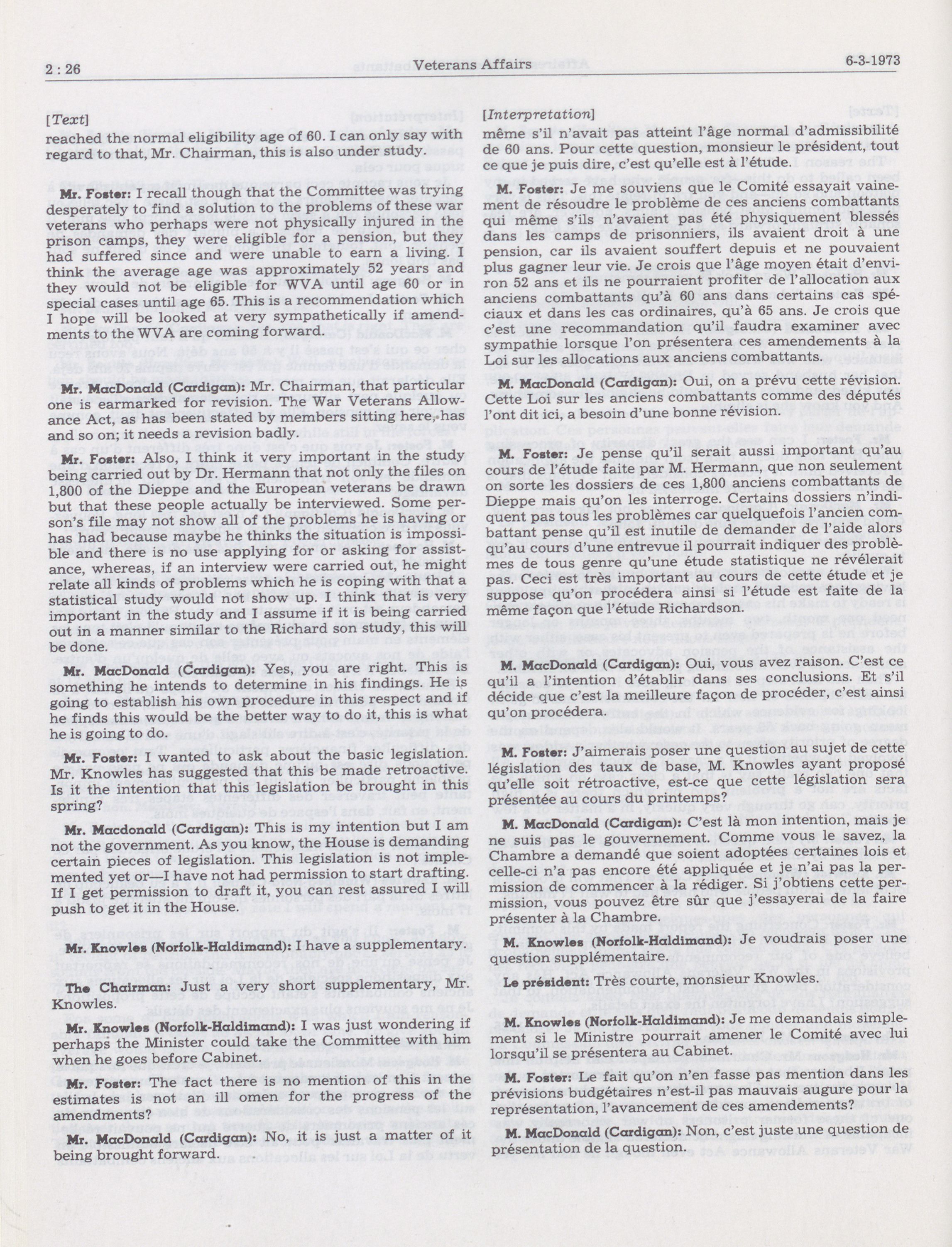 2 : 26 Veterans Affairs 6-3-1973

[Text]

reached the normal eligibility age of 60. I can only say with regard to that, Mr. Chairman, this is also under study.

Mr. Foster: I recall though that the Committee was trying desperately to find a solution to the problems of these war veterans who perhaps were not physically injured in the prison camps, they were eligible for a pension, but they had suffered since and were unable to earn a living. I think the average age was approximately 52 years and they would not be eligible for WVA until age 60 or in special cases until age 65. This is a recommendation which I hope will be looked at very sympathetically if amendments to the WVA are coming forward.

Mr. MacDonald (Cardigan): Mr. Chairman, that particular one is earmarked for revision. The War Veterans Allowance Act, as has been stated by members sitting here, has and so on; it needs a revision badly.

Mr. Foster: Also, I think it very important in the study being carried out by Dr. Hermann that not only the files on 1,800 of the Dieppe and the European veterans be drawn but that these people actually be interviewed. Some person's file may not show all of the problems he is having or has had because maybe he thinks the situation is impossible and there is no use applying for or asking for assistance, whereas, if an interview were carried out, he might relate all kinds of problems which he is coping with that a statistical study would not show up. I think that is very important in the study and I assume if it is being carried out in a manner similar to the Richard son study, this will be done.

Mr. MacDonald (Cardigan): Yes, you are right. This is something he intends to determine in his findings. He is going to establish his own procedure in this respect and if he finds this would be the better way to do it, this is what he is going to do.

Mr. Foster: I wanted to ask about the basic legislation. Mr. Knowles has suggested that this be made retroactive. Is it the intention that this legislation be brought in this spring?

Mr. Macdonald (Cardigan): This is my intention but I am not the government. As you know, the House is demanding certain pieces of legislation. This legislation is not implemented yet or—I have not had permission to start drafting. If I get permission to draft it, you can rest assured I will push to get it in the House.

Mr. Knowles (Norfolk-Haldimand): I have a supplementary.

The Chairman: Just a very short supplementary, Mr. Knowles.

Mr. Knowles (Norfolk-Haldimand): I was just wondering if perhaps the Minister could take the Committee with him when he goes before Cabinet.

Mr. Foster: The fact there is no mention of this in the estimates is not an ill omen for the progress of the amendments?

Mr. MacDonald (Cardigan): No, it is just a matter of it being brought forward.

[Interpretation]

même s'il n'avait pas atteint l'âge normal d'admissibilité de 60 ans. Pour cette question, monsieur le président, tout ce que je puis dire, c'est qu'elle est à l'étude.

M. Foster: Je me souviens que le Comité essayait vainement de résoudre le problème de ces anciens combattants qui même s'ils n'avaient pas été physiquement blessés dans les camps de prisonniers, ils avaient droit à une pension, car ils avaient souffert depuis et ne pouvaient plus gagner leur vie. Je crois que l'âge moyen était d'environ 52 ans et ils ne pourraient profiter de l'allocation aux anciens combattants qu'à 60 ans dans certains cas spéciaux et dans les cas ordinaires, qu'à 65 ans. Je crois que c'est une recommandation qu'il faudra examiner avec sympathie lorsque l'on présentera ces amendements à la Loi sur les allocations aux anciens combattants.

M. MacDonald (Cardigan): Oui, on a prévu cette révision. Cette Loi sur les anciens combattants comme des députés l'ont dit ici, a besoin d'une bonne révision.

M. Foster: Je pense qu'il serait aussi important qu'au cours de l'étude faite par M. Hermann, que non seulement on sorte les dossiers de ces 1,800 anciens combattants de Dieppe mais qu'on les interroge. Certains dossiers n'indiquent pas tous les problèmes car quelquefois l'ancien combattant pense qu'il est inutile de demander de l'aide alors qu'au cours d'une entrevue il pourrait indiquer des problèmes de tous genre qu'une étude statistique ne révélerait pas. Ceci est très important au cours de cette étude et je suppose qu'on procédera ainsi si l'étude est faite de la même façon que l'étude Richardson.

M. MacDonald (Cardigan): Oui, vous avez raison. C'est ce qu'il a l'intention d'établir dans ses conclusions. Et s'il décide que c'est la meilleure façon de procéder, c'est ainsi qu'on procédera.

M. Foster: J'aimerais poser une question au sujet de cette législation des taux de base, M. Knowles ayant proposé qu'elle soit rétroactive, est-ce que cette législation sera présentée au cours du printemps?

M. MacDonald (Cardigan): C'est là mon intention, mais je ne suis pas le gouvernement. Comme vous le savez, la Chambre a demandé que soient adoptées certaines lois et celle-ci n'a pas encore été appliquée et je n'ai pas la permission de commencer à la rédiger. Si j'obtiens cette permission, vous pouvez être sûr que j'essayerai de la faire présenter à la Chambre.

M. Knowles (Norfolk-Haldimand): Je voudrais poser une question supplémentaire.

Le président: Très courte, monsieur Knowles.

M. Knowles (Norfolk-Haldimand): Je me demandais simplement si le Ministre pourrait amener le Comité avec lui lorsqu'il se présentera au Cabinet.

M. Foster: Le fait qu'on n'en fasse pas mention dans les prévisions budgétaires n'est-il pas mauvais augure pour la représentation, l'avancement de ces amendements?

M. MacDonald (Cardigan): Non, c'est juste une question de présentation de la question.